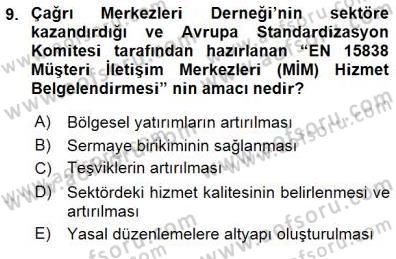 9. Çağrı Merkezleri Derneği'nin sektöre kazandırdığı ve Avrupa Standardizasyon Komitesi tarafından hazırlanan "EN 15838 Müşteri İletişim Merkezleri (MİM) Hizmet Belgelendirmesi" nin amacı nedir?

A) Bölgesel yatırımların artırılması
B) Sermaye birikiminin sağlanması
C) Teşviklerin artırılması
D) Sektördeki hizmet kalitesinin belirlenmesi ve artırılması
E) Yasal düzenlemelere altyapı oluşturulması

www.aofsoru.com